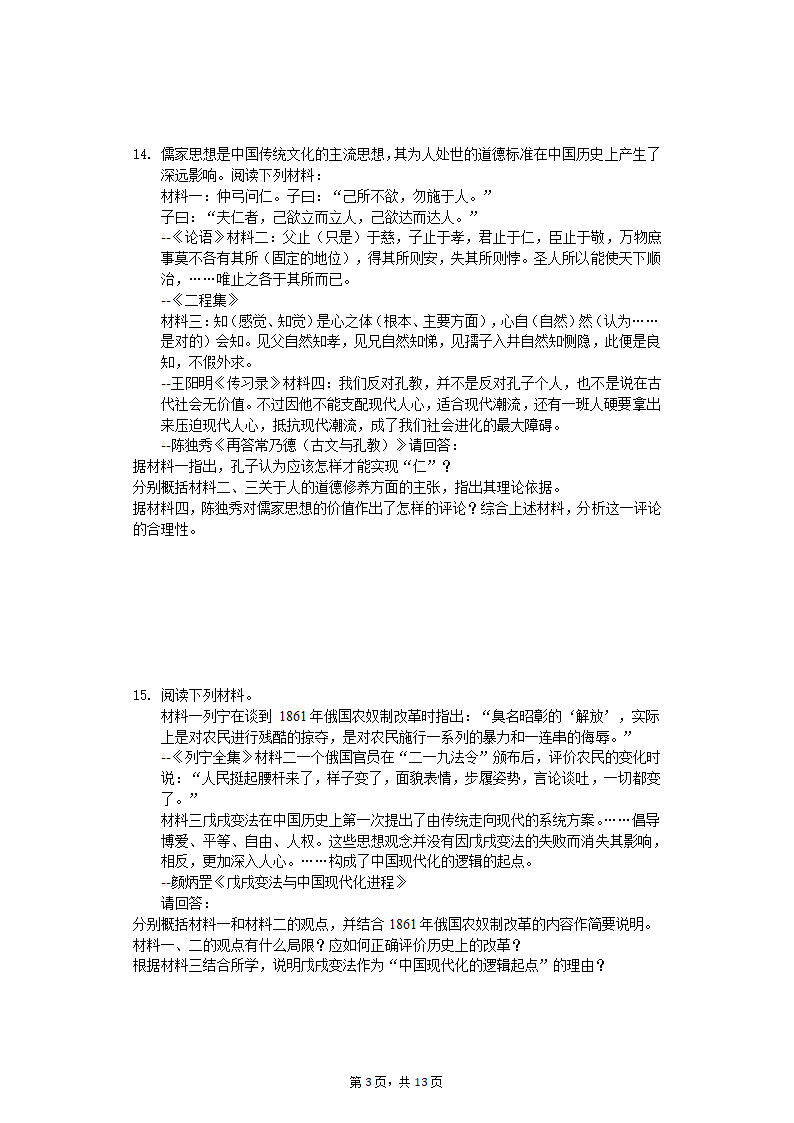 14. 儒家思想是中国传统文化的主流思想，其为人处世的道德标准在中国历史上产生了深远影响。阅读下列材料：

材料一：仲弓问仁。子曰：“己所不欲，勿施于人。”

子曰：“夫仁者，己欲立而立人，己欲达而达人。”

--《论语》材料二：父止（只是）于慈，子止于孝，君止于仁，臣止于敬，万物庶事莫不各有其所（固定的地位），得其所则安，失其所则悖。圣人所以能使天下顺治，……唯止之各于其所而已。

--《二程集》

材料三：知（感觉、知觉）是心之体（根本、主要方面），心自（自然）然（认为……是对的）会知。见父自然知孝，见兄自然知悌，见孺子入井自然知恻隐，此便是良知，不假外求。

--王阳明《传习录》材料四：我们反对孔教，并不是反对孔子个人，也不是说在古代社会无价值。不过因他不能支配现代人心，适合现代潮流，还有一班人硬要拿出来压迫现代人心，抵抗现代潮流，成了我们社会进化的最大障碍。

--陈独秀《再答常乃德（古文与孔教）》请回答：

据材料一指出，孔子认为应该怎样才能实现“仁”？

分别概括材料二、三关于人的道德修养方面的主张，指出其理论依据。

据材料四，陈独秀对儒家思想的价值作出了怎样的评论？综合上述材料，分析这一评论的合理性。

15. 阅读下列材料。

材料一列宁在谈到 1861 年俄国农奴制改革时指出：“臭名昭彰的‘解放’，实际上是对农民进行残酷的掠夺，是对农民施行一系列的暴力和一连串的侮辱。”

--《列宁全集》材料二一个俄国官员在“二一九法令”颁布后，评价农民的变化时说：“人民挺起腰杆来了，样子变了，面貌表情，步履姿势，言论谈吐，一切都变了。”

材料三戊戌变法在中国历史上第一次提出了由传统走向现代的系统方案。……倡导博爱、平等、自由、人权。这些思想观念并没有因戊戌变法的失败而消失其影响，相反，更加深入人心。……构成了中国现代化的逻辑的起点。

--颜炳罡《戊戌变法与中国现代化进程》

请回答：

分别概括材料一和材料二的观点，并结合 1861 年俄国农奴制改革的内容作简要说明。

材料一、二的观点有什么局限？应如何正确评价历史上的改革？

根据材料三结合所学，说明戊戌变法作为“中国现代化的逻辑起点”的理由？

第 3 页，共 13 页